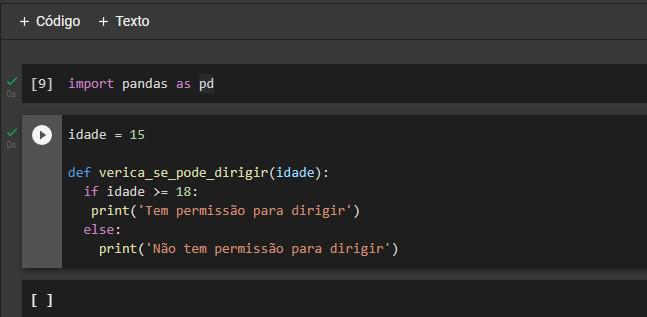 + Código + Texto

0s [9] import pandas as pd

0s
idade = 15

def verica_se_pode_dirigir(idade):
  if idade >= 18:
   print('Tem permissão para dirigir')
  else:
    print('Não tem permissão para dirigir')

[ ]